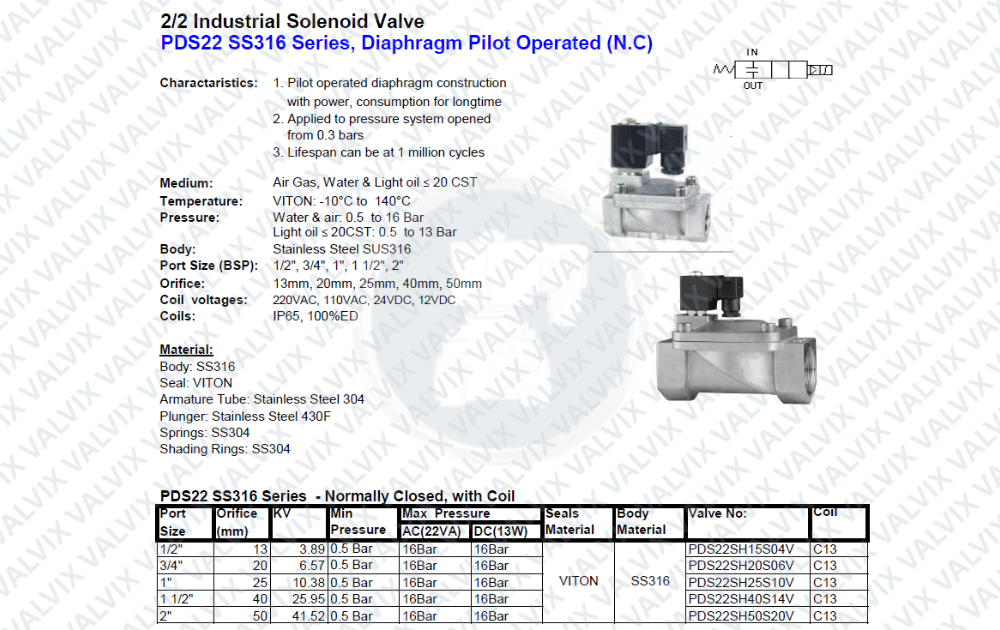 2/2 Industrial Solenoid Valve
PDS22 SS316 Series, Diaphragm Pilot Operated (N.C)

IN
OUT

Characteristics: 1. Pilot operated diaphragm construction with power, consumption for longtime
2. Applied to pressure system opened from 0.3 bars
3. Lifespan can be at 1 million cycles

Medium: Air Gas, Water & Light oil ≤ 20 CST
Temperature: VITON: -10°C to 140°C
Pressure: Water & air: 0.5 to 16 Bar
Light oil ≤ 20CST: 0.5 to 13 Bar
Body: Stainless Steel SUS316
Port Size (BSP): 1/2", 3/4", 1", 1 1/2", 2"
Orifice: 13mm, 20mm, 25mm, 40mm, 50mm
Coil voltages: 220VAC, 110VAC, 24VDC, 12VDC
Coils: IP65, 100%ED

Material:
Body: SS316
Seal: VITON
Armature Tube: Stainless Steel 304
Plunger: Stainless Steel 430F
Springs: SS304
Shading Rings: SS304

PDS22 SS316 Series - Normally Closed, with Coil

| Port Size | Orifice (mm) | KV | Min Pressure | Max Pressure AC(22VA) | Max Pressure DC(13W) | Seals Material | Body Material | Valve No: | Coil |
|---|---|---|---|---|---|---|---|---|---|
| 1/2" | 13 | 3.89 | 0.5 Bar | 16Bar | 16Bar | VITON | SS316 | PDS22SH15S04V | C13 |
| 3/4" | 20 | 6.57 | 0.5 Bar | 16Bar | 16Bar | | | PDS22SH20S06V | C13 |
| 1" | 25 | 10.38 | 0.5 Bar | 16Bar | 16Bar | | | PDS22SH25S10V | C13 |
| 1 1/2" | 40 | 25.95 | 0.5 Bar | 16Bar | 16Bar | | | PDS22SH40S14V | C13 |
| 2" | 50 | 41.52 | 0.5 Bar | 16Bar | 16Bar | | | PDS22SH50S20V | C13 |

VALVIX